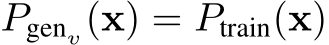 $P_{\text{gen}_v}(\mathbf{x}) = P_{\text{train}}(\mathbf{x})$